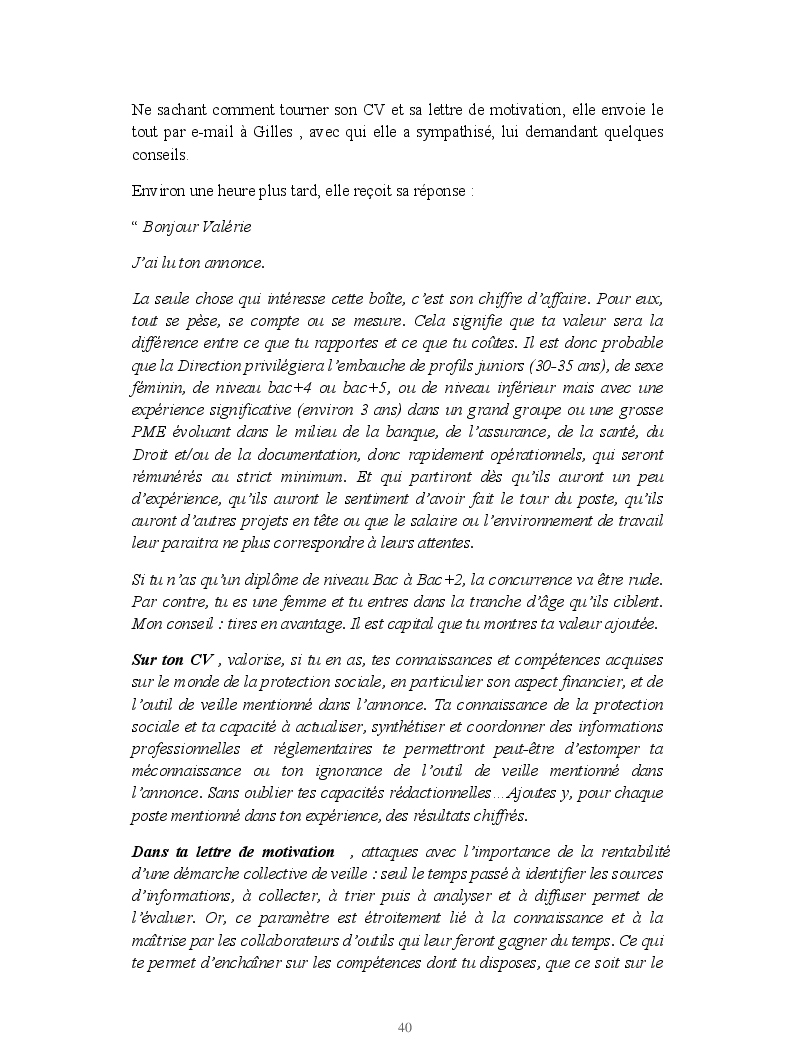 Ne sachant comment tourner son CV et sa lettre de motivation, elle envoie le tout par e-mail à Gilles , avec qui elle a sympathisé, lui demandant quelques conseils.

Environ une heure plus tard, elle reçoit sa réponse :

“ Bonjour Valérie

J’ai lu ton annonce.

La seule chose qui intéresse cette boîte, c’est son chiffre d’affaire. Pour eux, tout se pèse, se compte ou se mesure. Cela signifie que ta valeur sera la différence entre ce que tu rapportes et ce que tu coûtes. Il est donc probable que la Direction privilégiera l’embauche de profils juniors (30-35 ans), de sexe féminin, de niveau bac+4 ou bac+5, ou de niveau inférieur mais avec une expérience significative (environ 3 ans) dans un grand groupe ou une grosse PME évoluant dans le milieu de la banque, de l’assurance, de la santé, du Droit et/ou de la documentation, donc rapidement opérationnels, qui seront rémunérés au strict minimum. Et qui partiront dès qu’ils auront un peu d’expérience, qu’ils auront le sentiment d’avoir fait le tour du poste, qu’ils auront d’autres projets en tête ou que le salaire ou l’environnement de travail leur paraitra ne plus correspondre à leurs attentes.

Si tu n’as qu’un diplôme de niveau Bac à Bac+2, la concurrence va être rude. Par contre, tu es une femme et tu entres dans la tranche d’âge qu’ils ciblent. Mon conseil : tires en avantage. Il est capital que tu montres ta valeur ajoutée.

Sur ton CV , valorise, si tu en as, tes connaissances et compétences acquises sur le monde de la protection sociale, en particulier son aspect financier, et de l’outil de veille mentionné dans l’annonce. Ta connaissance de la protection sociale et ta capacité à actualiser, synthétiser et coordonner des informations professionnelles et réglementaires te permettront peut-être d’estomper ta méconnaissance ou ton ignorance de l’outil de veille mentionné dans l’annonce. Sans oublier tes capacités rédactionnelles…Ajoutes y, pour chaque poste mentionné dans ton expérience, des résultats chiffrés.

Dans ta lettre de motivation , attaques avec l’importance de la rentabilité d’une démarche collective de veille : seul le temps passé à identifier les sources d’informations, à collecter, à trier puis à analyser et à diffuser permet de l’évaluer. Or, ce paramètre est étroitement lié à la connaissance et à la maîtrise par les collaborateurs d’outils qui leur feront gagner du temps. Ce qui te permet d’enchaîner sur les compétences dont tu disposes, que ce soit sur le

40